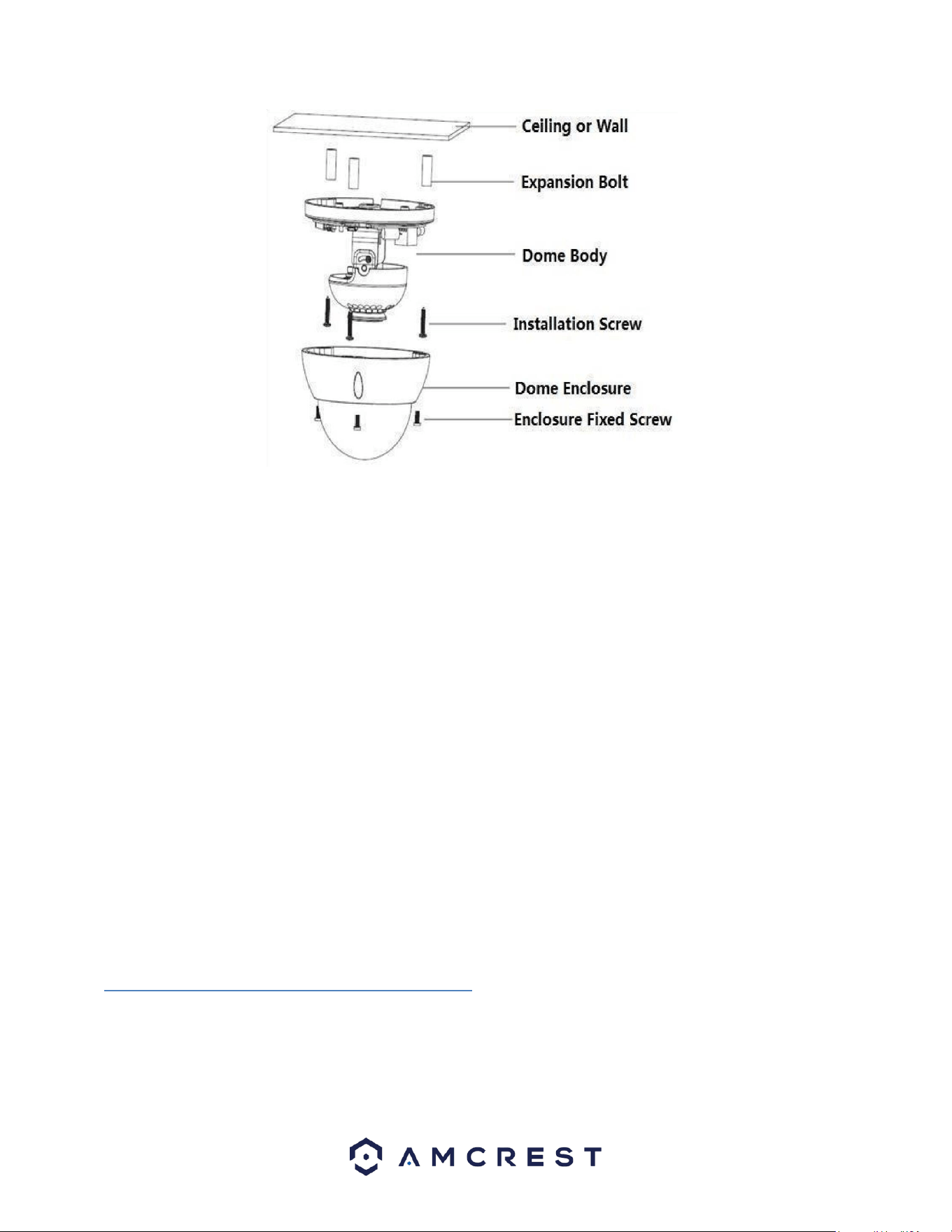 Ceiling or Wall
Expansion Bolt
Dome Body
Installation Screw
Dome Enclosure
Enclosure Fixed Screw

AMCREST